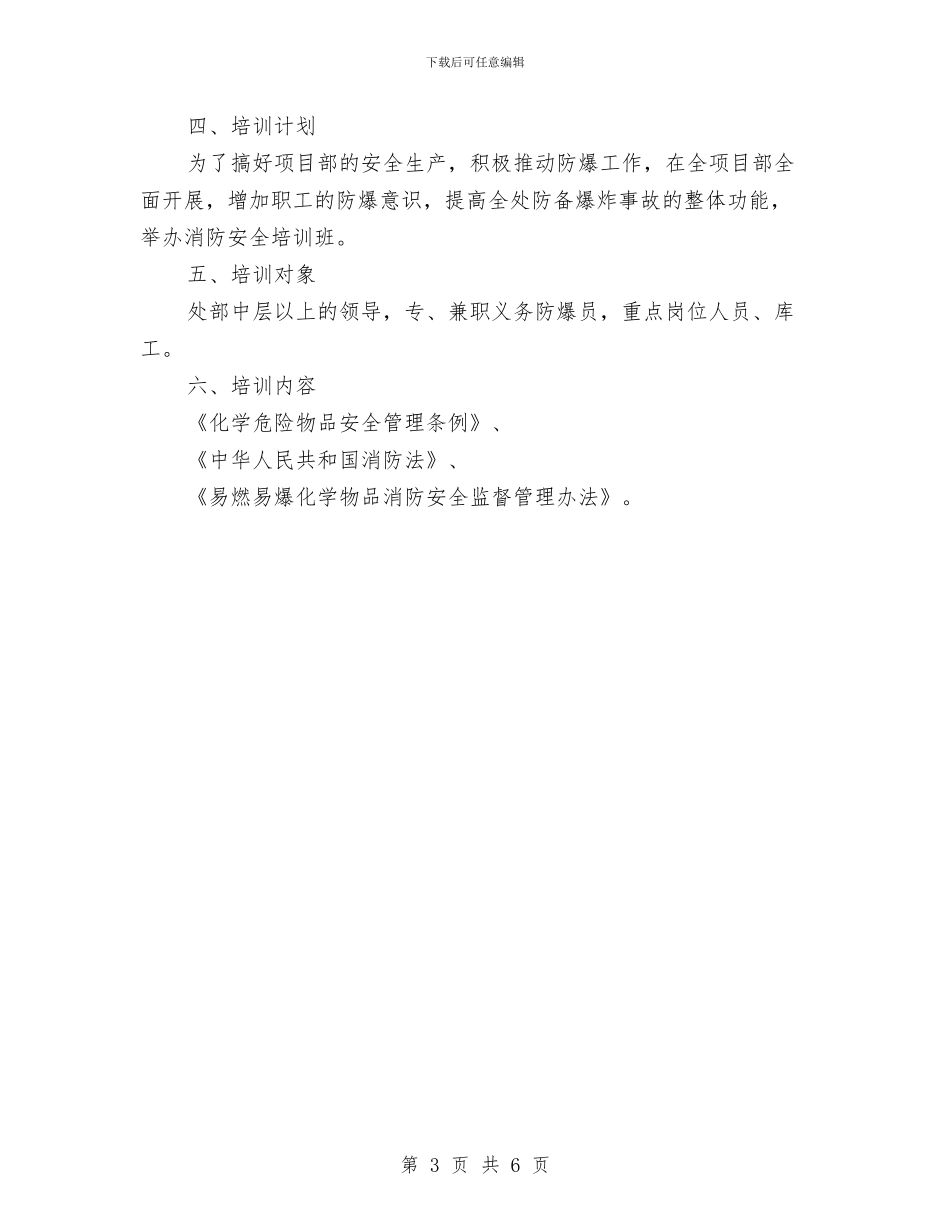 下载后可任意编辑

四、培训计划

为了搞好项目部的安全生产，积极推动防爆工作，在全项目部全面开展，增加职工的防爆意识，提高全处防备爆炸事故的整体功能，举办消防安全培训班。

五、培训对象

处部中层以上的领导，专、兼职义务防爆员，重点岗位人员、库工。

六、培训内容

《化学危险物品安全管理条例》、

《中华人民共和国消防法》、

《易燃易爆化学物品消防安全监督管理办法》。

第 3 页 共 6 页